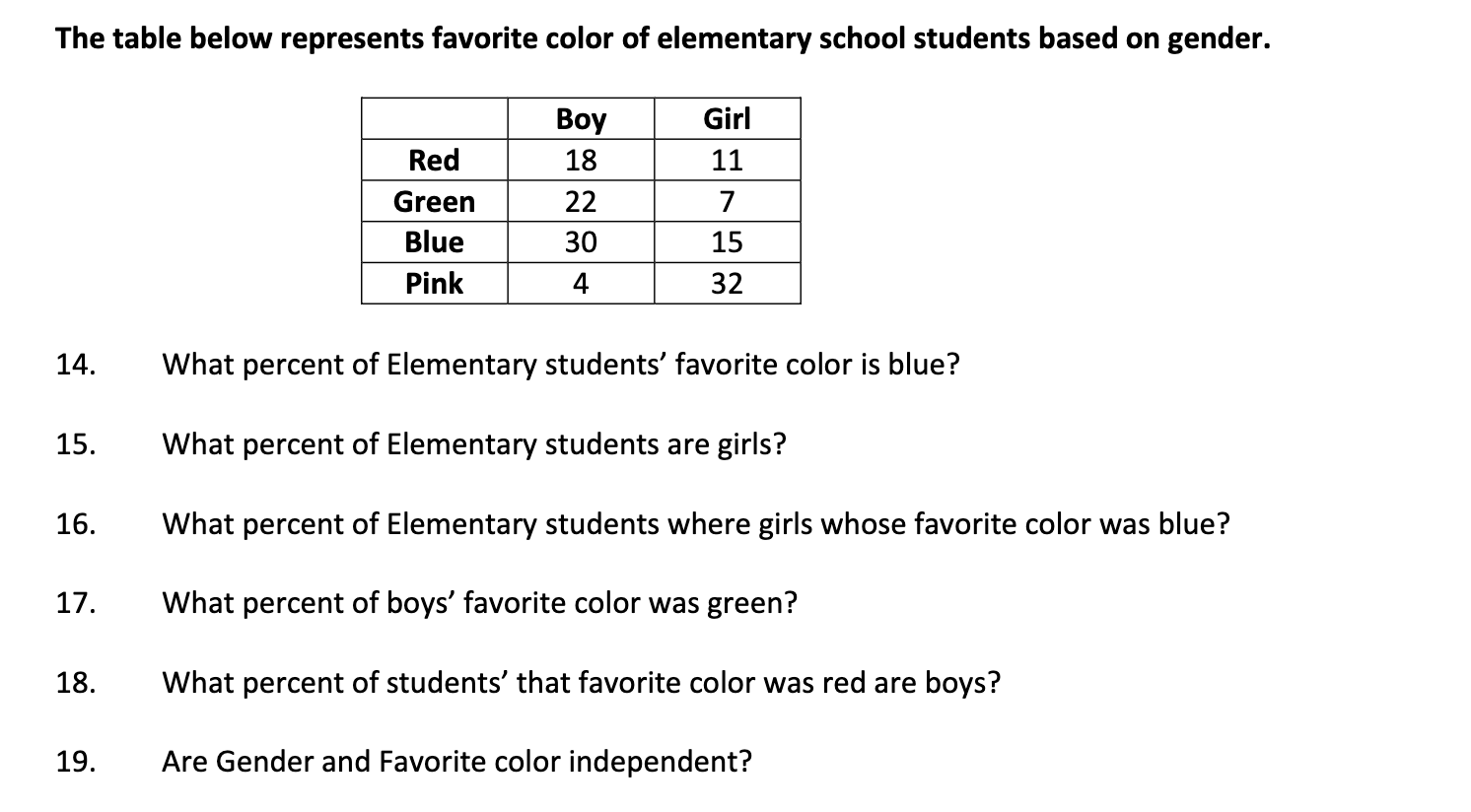 The table below represents favorite color of elementary school students based on gender.

| | Boy | Girl |
|---|---|---|
| Red | 18 | 11 |
| Green | 22 | 7 |
| Blue | 30 | 15 |
| Pink | 4 | 32 |

14. What percent of Elementary students' favorite color is blue?

15. What percent of Elementary students are girls?

16. What percent of Elementary students where girls whose favorite color was blue?

17. What percent of boys' favorite color was green?

18. What percent of students' that favorite color was red are boys?

19. Are Gender and Favorite color independent?